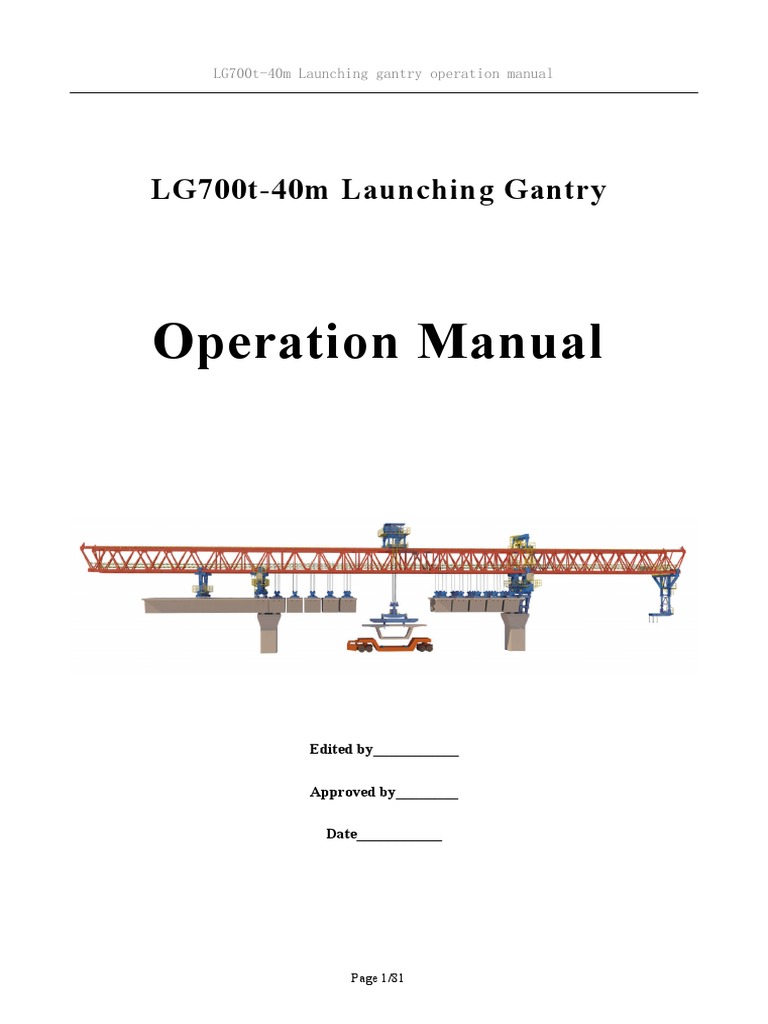 LG700t-40m Launching gantry operation manual

LG700t-40m Launching Gantry

Operation Manual

Edited by____________

Approved by_________

Date____________

Page 1/81